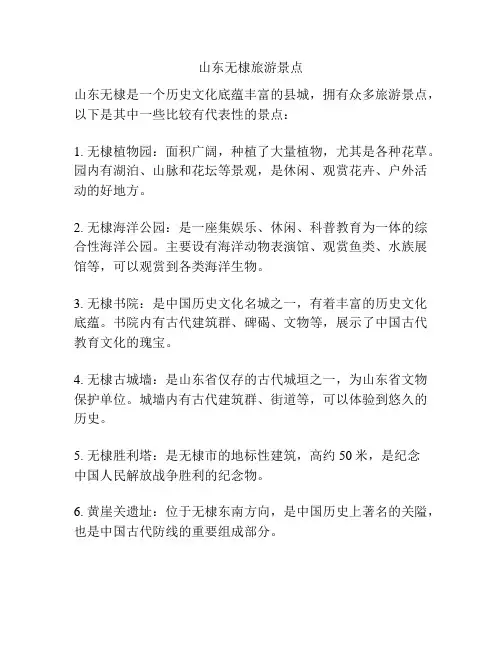 山东无棣旅游景点

山东无棣是一个历史文化底蕴丰富的县城，拥有众多旅游景点，以下是其中一些比较有代表性的景点：

1. 无棣植物园：面积广阔，种植了大量植物，尤其是各种花草。园内有湖泊、山脉和花坛等景观，是休闲、观赏花卉、户外活动的好地方。

2. 无棣海洋公园：是一座集娱乐、休闲、科普教育为一体的综合性海洋公园。主要设有海洋动物表演馆、观赏鱼类、水族展馆等，可以观赏到各类海洋生物。

3. 无棣书院：是中国历史文化名城之一，有着丰富的历史文化底蕴。书院内有古代建筑群、碑碣、文物等，展示了中国古代教育文化的瑰宝。

4. 无棣古城墙：是山东省仅存的古代城垣之一，为山东省文物保护单位。城墙内有古代建筑群、街道等，可以体验到悠久的历史。

5. 无棣胜利塔：是无棣市的地标性建筑，高约 50 米，是纪念中国人民解放战争胜利的纪念物。

6. 黄崖关遗址：位于无棣东南方向，是中国历史上著名的关隘，也是中国古代防线的重要组成部分。